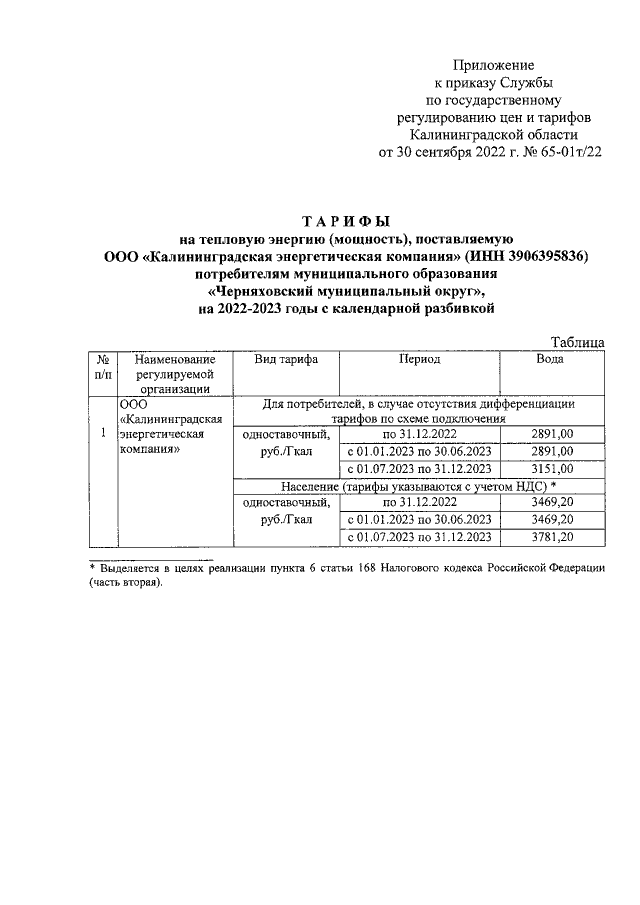 Приложение
к приказу Службы
по государственному
регулированию цен и тарифов
Калининградской области
от 30 сентября 2022 г. № 65-01т/22

ТАРИФЫ
на тепловую энергию (мощность), поставляемую
ООО «Калининградская энергетическая компания» (ИНН 3906395836)
потребителям муниципального образования
«Черняховский муниципальный округ»,
на 2022-2023 годы с календарной разбивкой

Таблица

| № п/п | Наименование регулируемой организации | Вид тарифа | Период | Вода |
|---|---|---|---|---|
| 1 | ООО «Калининградская энергетическая компания» | Для потребителей, в случае отсутствия дифференциации тарифов по схеме подключения | | |
| | | одноставочный, руб./Гкал | по 31.12.2022 | 2891,00 |
| | | | с 01.01.2023 по 30.06.2023 | 2891,00 |
| | | | с 01.07.2023 по 31.12.2023 | 3151,00 |
| | | Население (тарифы указываются с учетом НДС) * | | |
| | | одноставочный, руб./Гкал | по 31.12.2022 | 3469,20 |
| | | | с 01.01.2023 по 30.06.2023 | 3469,20 |
| | | | с 01.07.2023 по 31.12.2023 | 3781,20 |

* Выделяется в целях реализации пункта 6 статьи 168 Налогового кодекса Российской Федерации (часть вторая).